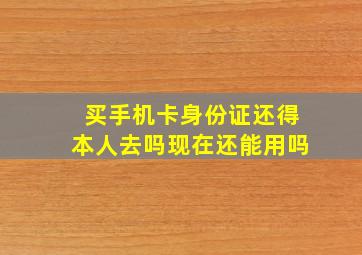 买手机卡身份证还得本人去吗现在还能用吗